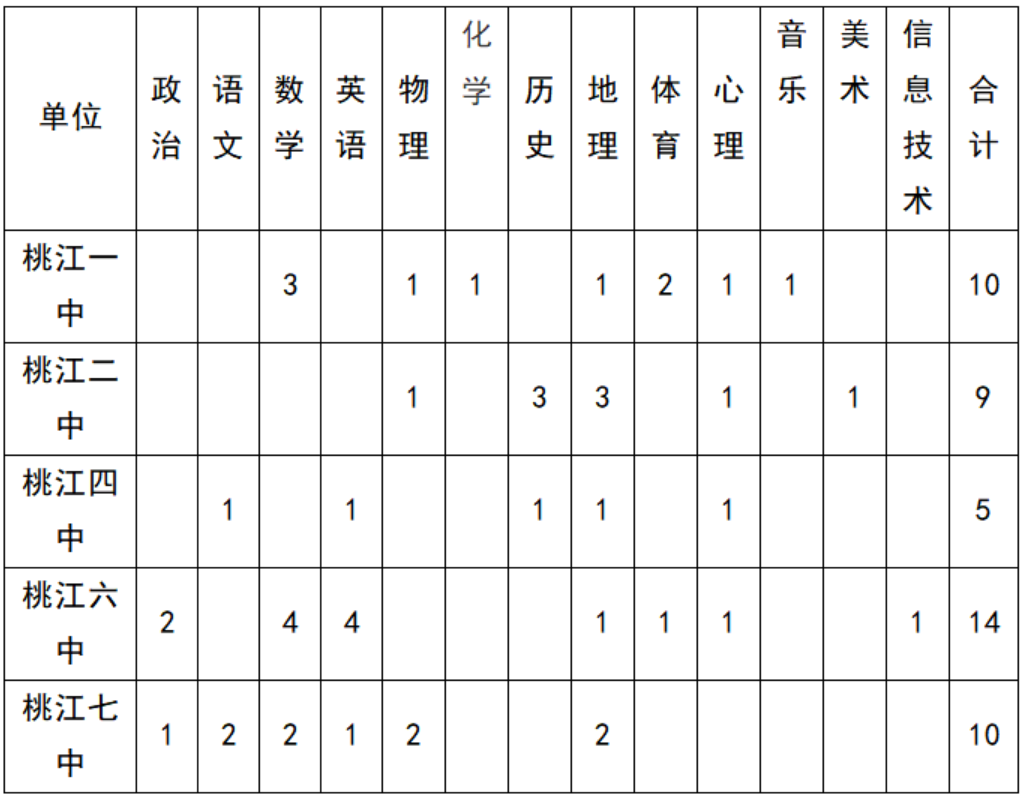 | 单位 | 政治 | 语文 | 数学 | 英语 | 物理 | 化学 | 历史 | 地理 | 体育 | 心理 | 音乐 | 美术 | 信息技术 | 合计 |
|---|---|---|---|---|---|---|---|---|---|---|---|---|---|---|
| 桃江一中 | | | 3 | | 1 | 1 | | 1 | 2 | 1 | 1 | | | 10 |
| 桃江二中 | | | | | 1 | | 3 | 3 | | 1 | | 1 | | 9 |
| 桃江四中 | | 1 | | 1 | | | 1 | 1 | | 1 | | | | 5 |
| 桃江六中 | 2 | | 4 | 4 | | | | 1 | 1 | 1 | | | 1 | 14 |
| 桃江七中 | 1 | 2 | 2 | 1 | 2 | | | 2 | | | | | | 10 |